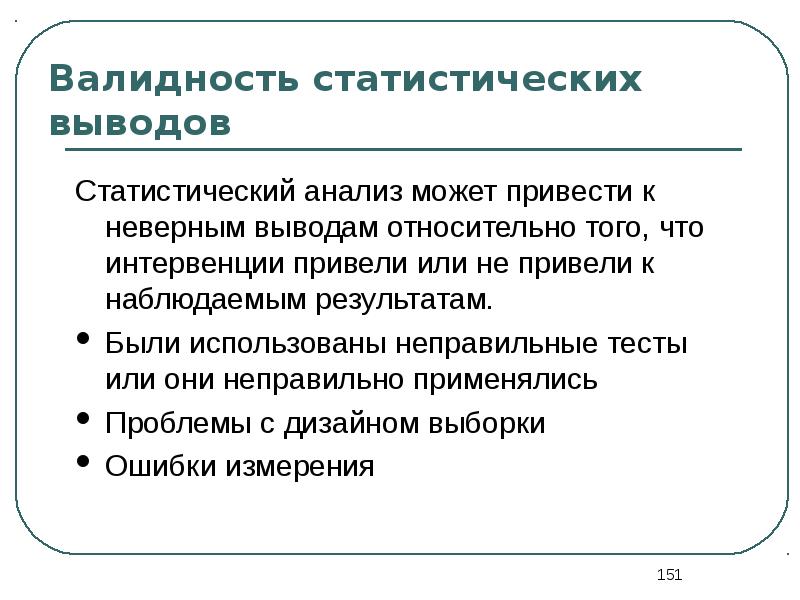 Валидность статистических выводов

Статистический анализ может привести к неверным выводам относительно того, что интервенции привели или не привели к наблюдаемым результатам.

• Были использованы неправильные тесты или они неправильно применялись
• Проблемы с дизайном выборки
• Ошибки измерения

151